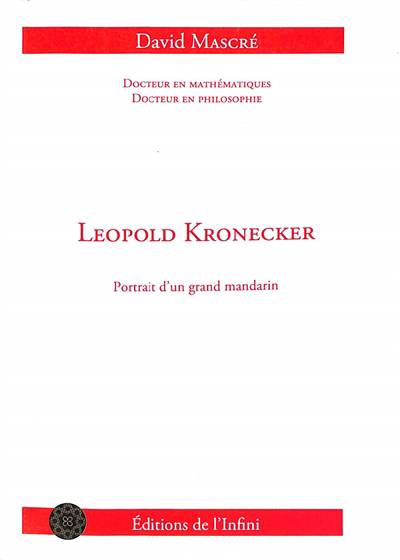 David Mascré

Docteur en mathématiques
Docteur en philosophie

Leopold Kronecker

Portrait d'un grand mandarin

Éditions de l'Infini